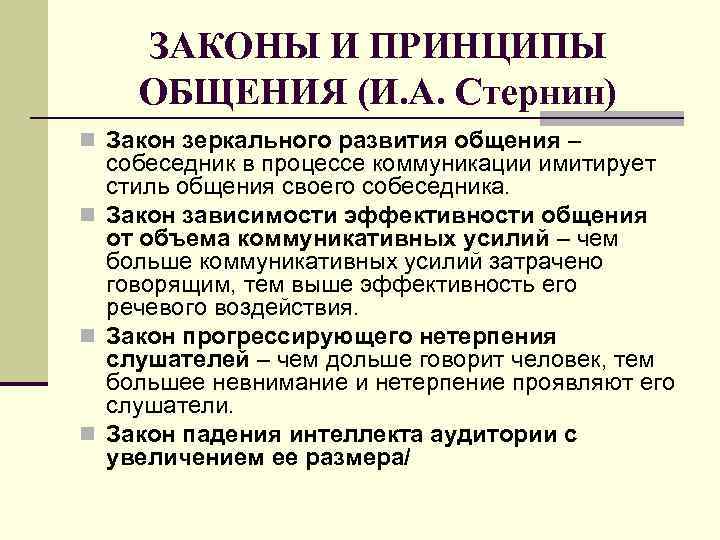 ЗАКОНЫ И ПРИНЦИПЫ ОБЩЕНИЯ (И.А. Стернин)

Закон зеркального развития общения – собеседник в процессе коммуникации имитирует стиль общения своего собеседника.

Закон зависимости эффективности общения от объема коммуникативных усилий – чем больше коммуникативных усилий затрачено говорящим, тем выше эффективность его речевого воздействия.

Закон прогрессирующего нетерпения слушателей – чем дольше говорит человек, тем большее невнимание и нетерпение проявляют его слушатели.

Закон падения интеллекта аудитории с увеличением ее размера/